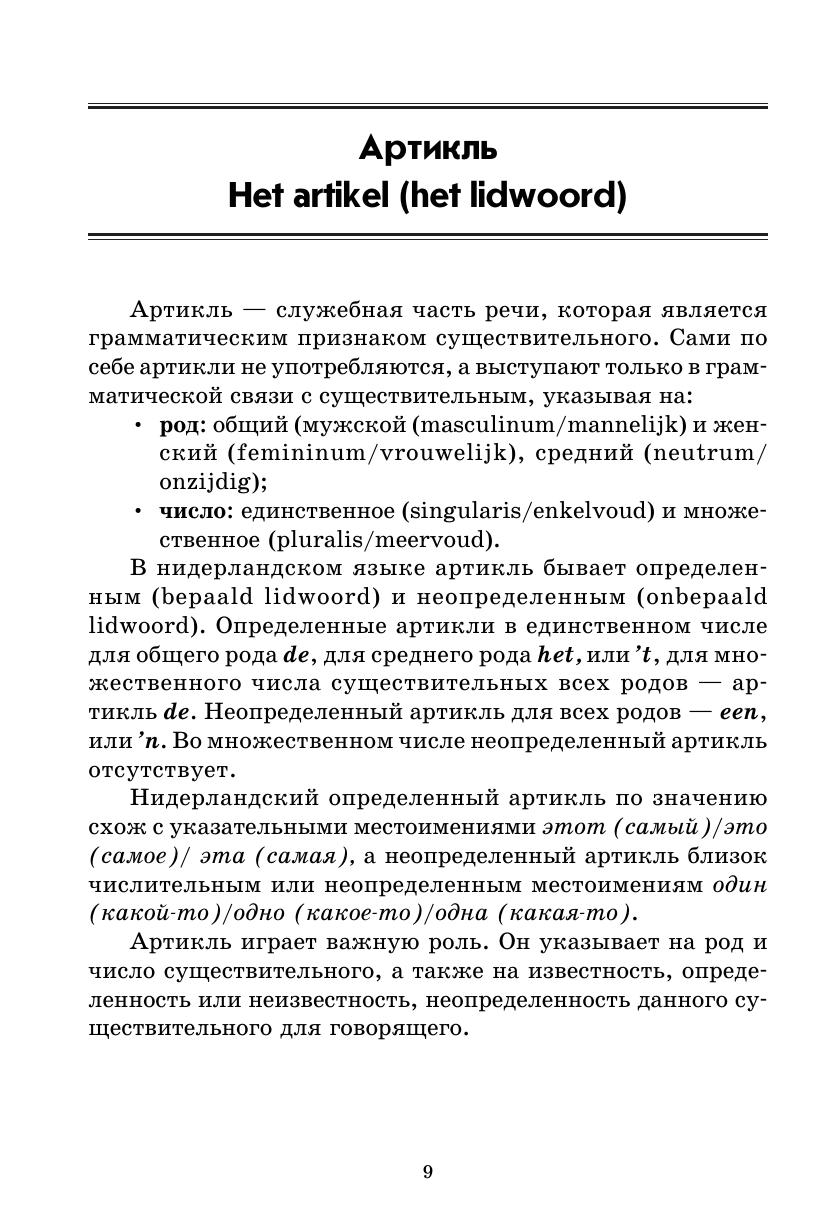 Артикль
Het artikel (het lidwoord)

Артикль — служебная часть речи, которая является грамматическим признаком существительного. Сами по себе артикли не употребляются, а выступают только в грамматической связи с существительным, указывая на:

• род: общий (мужской (masculinum/mannelijk) и женский (femininum/vrouwelijk), средний (neutrum/onzijdig);
• число: единственное (singularis/enkelvoud) и множественное (pluralis/meervoud).

В нидерландском языке артикль бывает определенным (bepaald lidwoord) и неопределенным (onbepaald lidwoord). Определенные артикли в единственном числе для общего рода de, для среднего рода het, или 't, для множественного числа существительных всех родов — артикль de. Неопределенный артикль для всех родов — een, или 'n. Во множественном числе неопределенный артикль отсутствует.

Нидерландский определенный артикль по значению схож с указательными местоимениями этот (самый)/это (самое)/ эта (самая), а неопределенный артикль близок числительным или неопределенным местоимениям один (какой-то)/одно (какое-то)/одна (какая-то).

Артикль играет важную роль. Он указывает на род и число существительного, а также на известность, определенность или неизвестность, неопределенность данного существительного для говорящего.

9